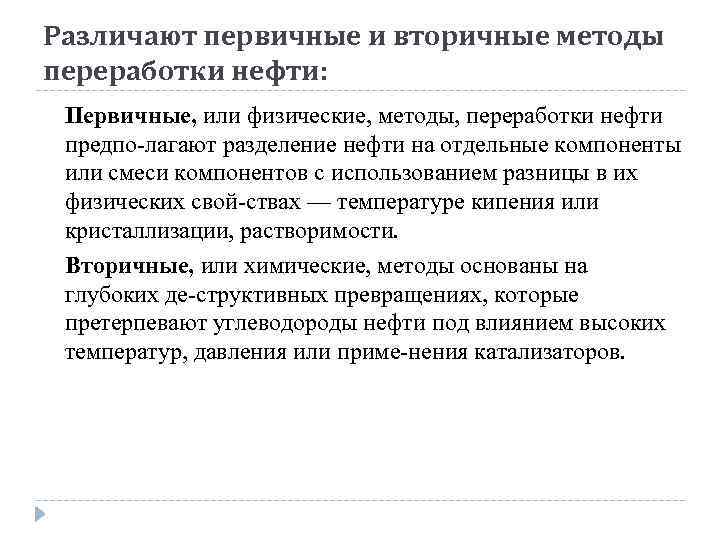 Различают первичные и вторичные методы переработки нефти:

Первичные, или физические, методы, переработки нефти предпо-лагают разделение нефти на отдельные компоненты или смеси компонентов с использованием разницы в их физических свой-ствах — температуре кипения или кристаллизации, растворимости.

Вторичные, или химические, методы основаны на глубоких де-структивных превращениях, которые претерпевают углеводороды нефти под влиянием высоких температур, давления или приме-нения катализаторов.